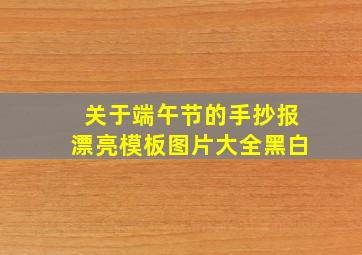 关于端午节的手抄报
漂亮模板图片大全黑白